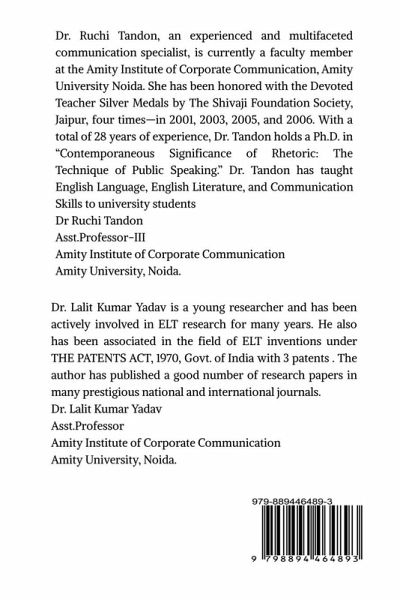 Dr. Ruchi Tandon, an experienced and multifaceted communication specialist, is currently a faculty member at the Amity Institute of Corporate Communication, Amity University Noida. She has been honored with the Devoted Teacher Silver Medals by The Shivaji Foundation Society, Jaipur, four times—in 2001, 2003, 2005, and 2006. With a total of 28 years of experience, Dr. Tandon holds a Ph.D. in "Contemporaneous Significance of Rhetoric: The Technique of Public Speaking." Dr. Tandon has taught English Language, English Literature, and Communication Skills to university students
Dr Ruchi Tandon
Asst.Professor-III
Amity Institute of Corporate Communication
Amity University, Noida.

Dr. Lalit Kumar Yadav is a young researcher and has been actively involved in ELT research for many years. He also has been associated in the field of ELT inventions under THE PATENTS ACT, 1970, Govt. of India with 3 patents . The author has published a good number of research papers in many prestigious national and international journals.
Dr. Lalit Kumar Yadav
Asst.Professor
Amity Institute of Corporate Communication
Amity University, Noida.

979-889446489-3

9 798894 464893